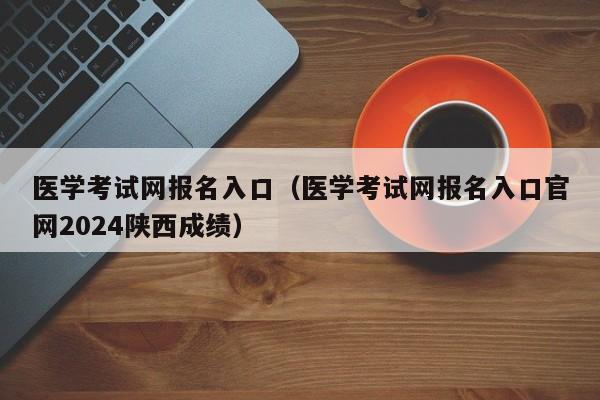 医学考试网报名入口（医学考试网报名入口官网2024陕西成绩）